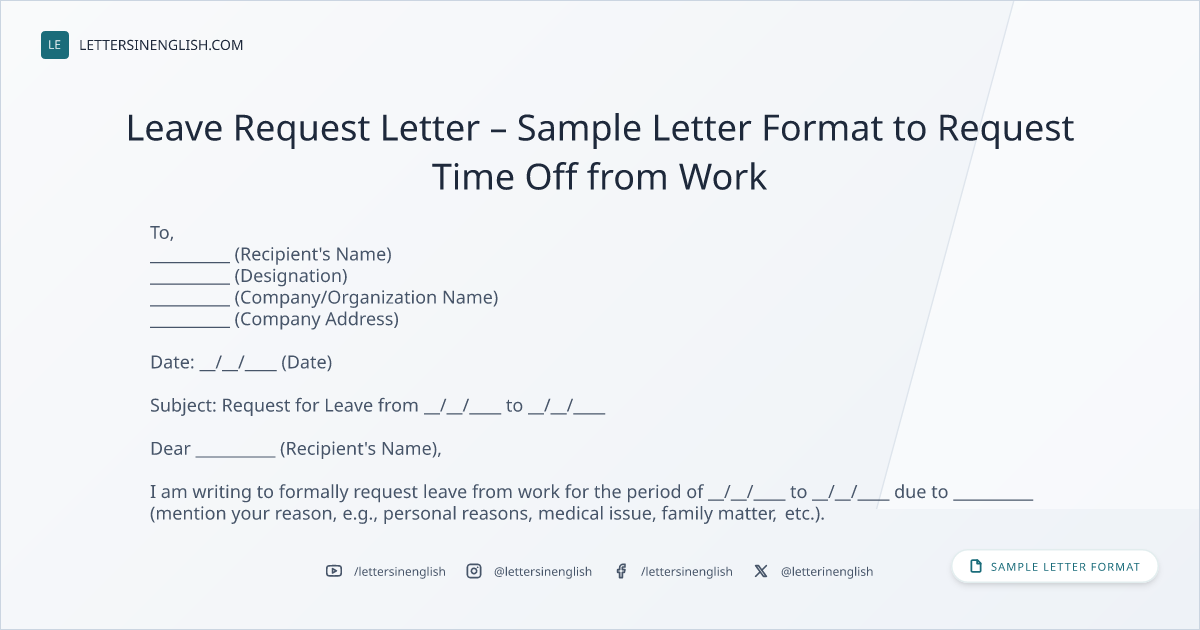 LE LETTERSINENGLISH.COM

Leave Request Letter – Sample Letter Format to Request Time Off from Work

To,
____ (Recipient's Name)
____ (Designation)
____ (Company/Organization Name)
____ (Company Address)

Date: ____/____/____ (Date)

Subject: Request for Leave from ____/____/____ to ____/____/____

Dear ____ (Recipient's Name),

I am writing to formally request leave from work for the period of ____/____/____ to ____/____/____ due to ____ (mention your reason, e.g., personal reasons, medical issue, family matter, etc.).

/lettersinenglish @lettersinenglish /lettersinenglish @letterinenglish

SAMPLE LETTER FORMAT